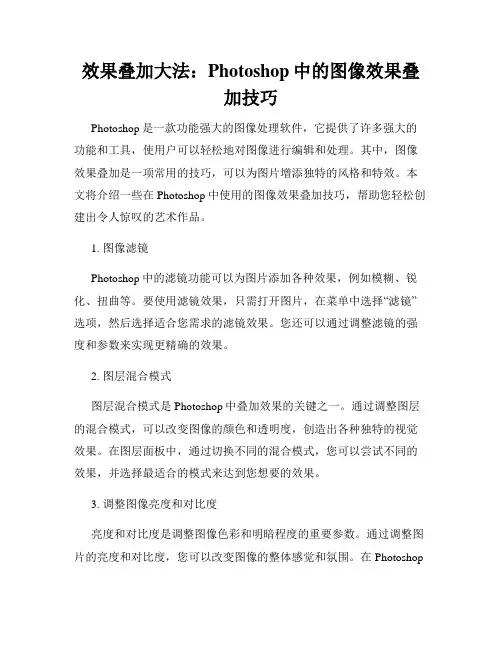 效果叠加大法：Photoshop 中的图像效果叠加技巧

Photoshop 是一款功能强大的图像处理软件，它提供了许多强大的功能和工具，使用户可以轻松地对图像进行编辑和处理。其中，图像效果叠加是一项常用的技巧，可以为图片增添独特的风格和特效。本文将介绍一些在 Photoshop 中使用的图像效果叠加技巧，帮助您轻松创建出令人惊叹的艺术作品。

1. 图像滤镜

Photoshop 中的滤镜功能可以为图片添加各种效果，例如模糊、锐化、扭曲等。要使用滤镜效果，只需打开图片，在菜单中选择“滤镜”选项，然后选择适合您需求的滤镜效果。您还可以通过调整滤镜的强度和参数来实现更精确的效果。

2. 图层混合模式

图层混合模式是 Photoshop 中叠加效果的关键之一。通过调整图层的混合模式，可以改变图像的颜色和透明度，创造出各种独特的视觉效果。在图层面板中，通过切换不同的混合模式，您可以尝试不同的效果，并选择最适合的模式来达到您想要的效果。

3. 调整图像亮度和对比度

亮度和对比度是调整图像色彩和明暗程度的重要参数。通过调整图片的亮度和对比度，您可以改变图像的整体感觉和氛围。在 Photoshop